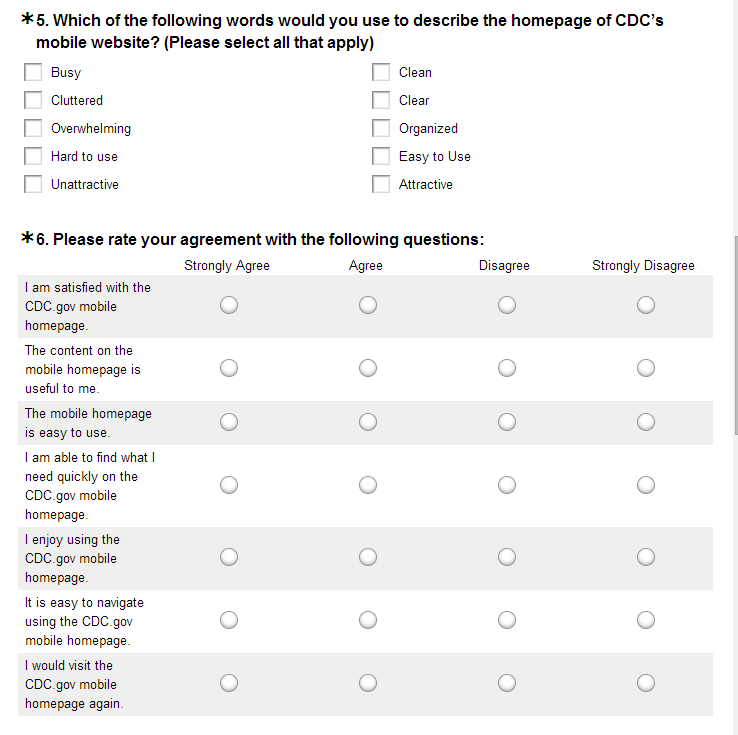 *5. Which of the following words would you use to describe the homepage of CDC's mobile website? (Please select all that apply)

Busy
Cluttered
Overwhelming
Hard to use
Unattractive

Clean
Clear
Organized
Easy to Use
Attractive

*6. Please rate your agreement with the following questions:

| | Strongly Agree | Agree | Disagree | Strongly Disagree |
|---|---|---|---|---|
| I am satisfied with the CDC.gov mobile homepage. | | | | |
| The content on the mobile homepage is useful to me. | | | | |
| The mobile homepage is easy to use. | | | | |
| I am able to find what I need quickly on the CDC.gov mobile homepage. | | | | |
| I enjoy using the CDC.gov mobile homepage. | | | | |
| It is easy to navigate using the CDC.gov mobile homepage. | | | | |
| I would visit the CDC.gov mobile homepage again. | | | | |